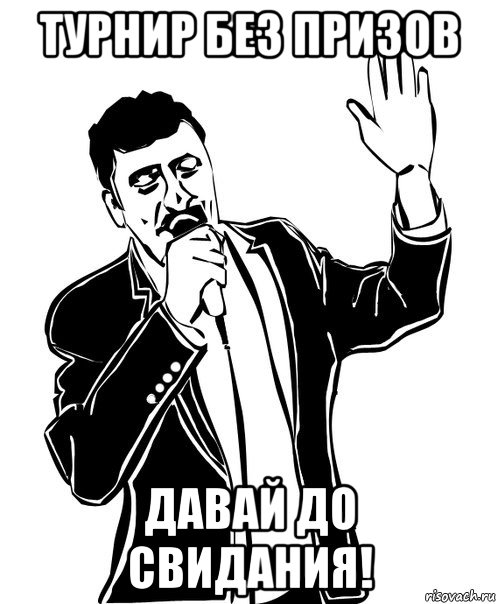 ТУРНИР БЕЗ ПРИЗОВ

ДАВАЙ ДО СВИДАНИЯ!

risovach.ru